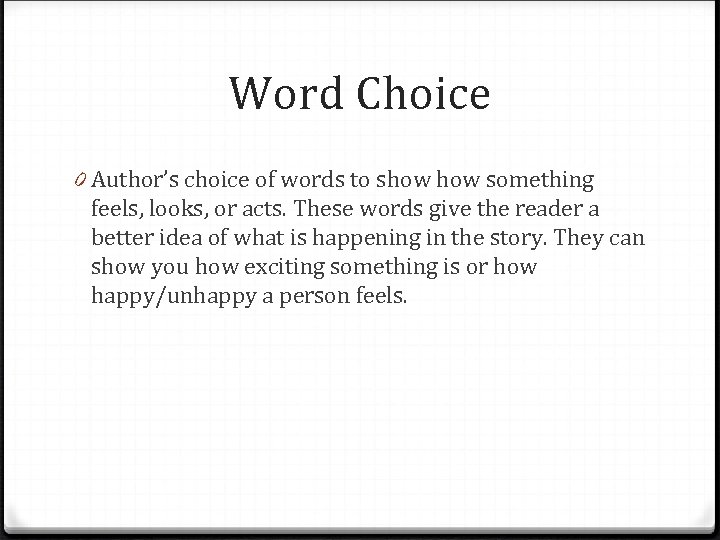 Word Choice

0 Author's choice of words to show how something feels, looks, or acts. These words give the reader a better idea of what is happening in the story. They can show you how exciting something is or how happy/unhappy a person feels.